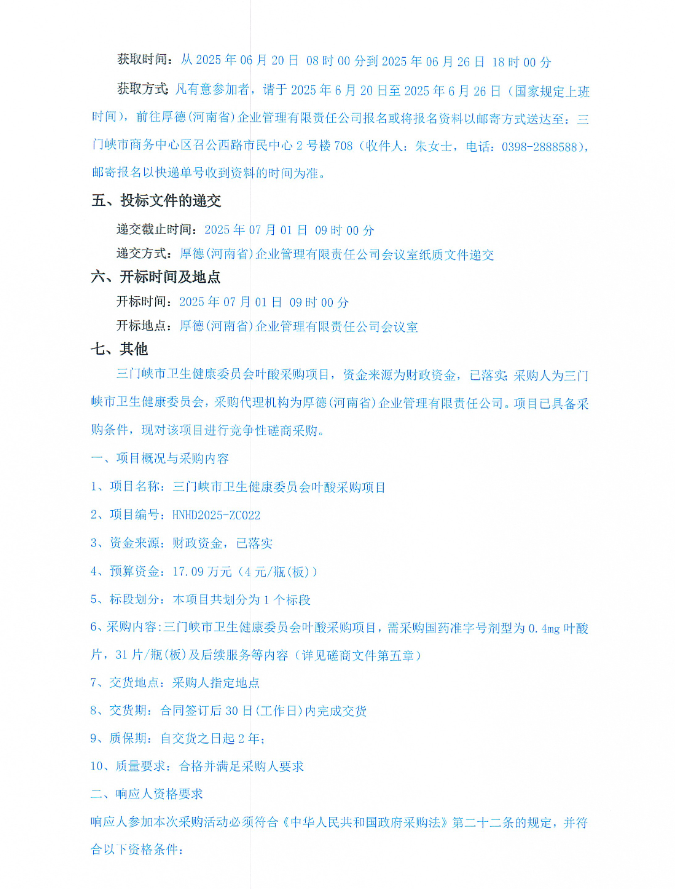 获取时间：从 2025 年 06 月 20 日 08 时 00 分到 2025 年 06 月 26 日 18 时 00 分

获取方式：凡有意参加者，请于 2025 年 6 月 20 日至 2025 年 6 月 26 日（国家规定上班时间），前往厚德(河南省)企业管理有限责任公司报名或将报名资料以邮寄方式送达至：三门峡市商务中心区召公西路市民中心 2 号楼 708（收件人：朱女士，电话：0398-2888588），邮寄报名以快递单号收到资料的时间为准。

五、投标文件的递交

递交截止时间：2025 年 07 月 01 日 09 时 00 分

递交方式：厚德(河南省)企业管理有限责任公司会议室纸质文件递交

六、开标时间及地点

开标时间：2025 年 07 月 01 日 09 时 00 分

开标地点：厚德(河南省)企业管理有限责任公司会议室

七、其他

三门峡市卫生健康委员会叶酸采购项目，资金来源为财政资金，已落实；采购人为三门峡市卫生健康委员会，采购代理机构为厚德(河南省)企业管理有限责任公司。项目已具备采购条件，现对该项目进行竞争性磋商采购。

一、项目概况与采购内容

1、项目名称：三门峡市卫生健康委员会叶酸采购项目

2、项目编号：HNHD2025-ZC022

3、资金来源：财政资金，已落实

4、预算资金：17.09 万元（4 元/瓶(板)）

5、标段划分：本项目共划分为 1 个标段

6、采购内容：三门峡市卫生健康委员会叶酸采购项目，需采购国药准字号剂型为 0.4mg 叶酸片，31 片/瓶(板)及后续服务等内容（详见磋商文件第五章）

7、交货地点：采购人指定地点

8、交货期：合同签订后 30 日(工作日)内完成交货

9、质保期：自交货之日起 2 年；

10、质量要求：合格并满足采购人要求

二、响应人资格要求

响应人参加本次采购活动必须符合《中华人民共和国政府采购法》第二十二条的规定，并符合以下资格条件：